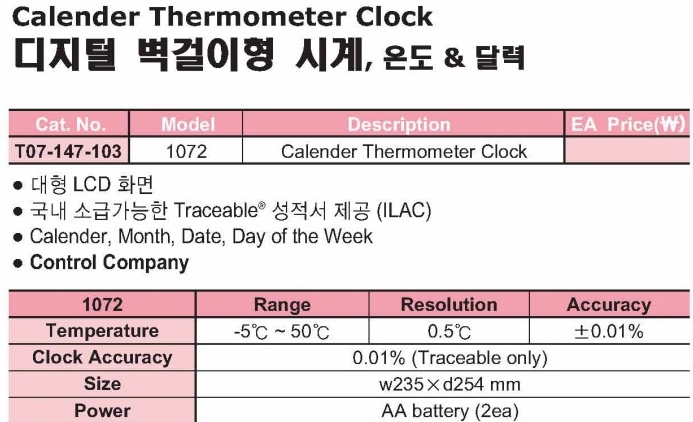 Calender Thermometer Clock
디지털 벽걸이형 시계, 온도 & 달력

| Cat. No. | Model | Description | EA Price(₩) |
|---|---|---|---|
| T07-147-103 | 1072 | Calender Thermometer Clock | |

● 대형 LCD 화면
● 국내 소급가능한 Traceable® 성적서 제공 (ILAC)
● Calender, Month, Date, Day of the Week
● Control Company

| 1072 | Range | Resolution | Accuracy |
|---|---|---|---|
| Temperature | -5℃ ~ 50℃ | 0.5℃ | ±0.01% |
| Clock Accuracy | 0.01% (Traceable only) | | |
| Size | w235×d254 mm | | |
| Power | AA battery (2ea) | | |